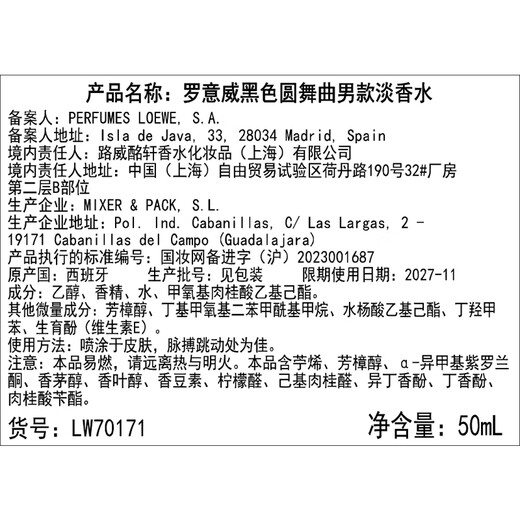 产品名称：罗意威黑色圆舞曲男款淡香水

备案人：PERFUMES LOEWE, S.A.
备案人地址：Isla de Java, 33, 28034 Madrid, Spain
境内责任人：路威酩轩香水化妆品（上海）有限公司
境内责任人地址：中国（上海）自由贸易试验区荷丹路190号32#厂房第二层B部位
生产企业：MIXER & PACK, S.L.
生产企业地址：Pol. Ind. Cabanillas, C/ Las Largas, 2 - 19171 Cabanillas del Campo (Guadalajara)
产品执行的标准编号：国妆网备进字（沪）2023001687
原产国：西班牙 生产批号：见包装 限期使用日期：2027-11
成分：乙醇、香精、水、甲氧基肉桂酸乙基己酯。
其他微量成分：芳樟醇、丁基甲氧基二苯甲酰基甲烷、水杨酸乙基己酯、丁羟甲苯、生育酚（维生素E）。
使用方法：喷涂于皮肤，脉搏跳动处为佳。
注意：本品易燃，请远离热与明火。本品含苧烯、芳樟醇、α-异甲基紫罗兰酮、香茅醇、香叶醇、香豆素、柠檬醛、己基肉桂醛、异丁香酚、丁香酚、肉桂酸苄酯。

货号：LW70171 净含量：50mL